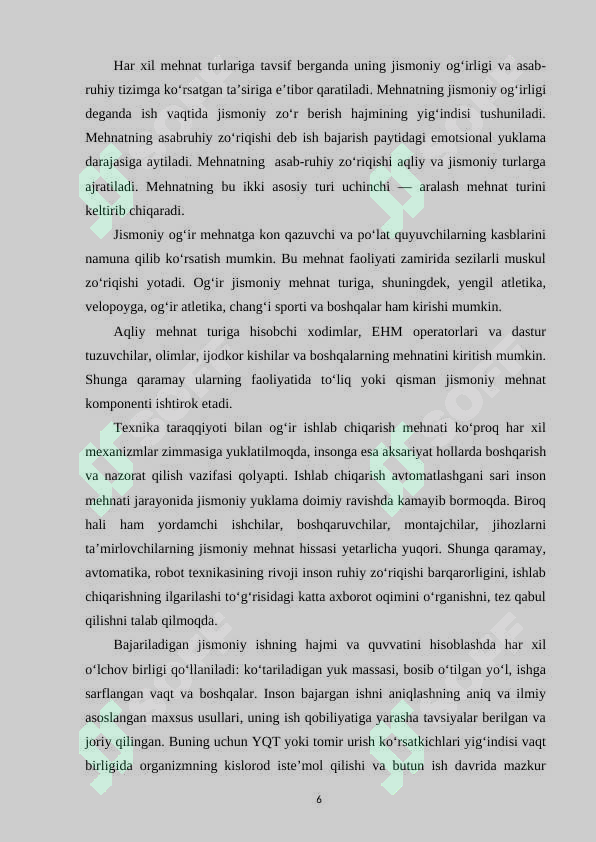 Har xil mehnat turlariga tavsif berganda uning jismoniy og‘irligi va asab-ruhiy tizimga ko‘rsatgan ta’siriga e’tibor qaratiladi. Mehnatning jismoniy og‘irligi deganda ish vaqtida jismoniy zo‘r berish hajmining yig‘indisi tushuniladi. Mehnatning asabruhiy zo‘riqishi deb ish bajarish paytidagi emotsional yuklama darajasiga aytiladi. Mehnatning asab-ruhiy zo‘riqishi aqliy va jismoniy turlarga ajratiladi. Mehnatning bu ikki asosiy turi uchinchi — aralash mehnat turini keltirib chiqaradi.

Jismoniy og‘ir mehnatga kon qazuvchi va po‘lat quyuvchilarning kasblarini namuna qilib ko‘rsatish mumkin. Bu mehnat faoliyati zamirida sezilarli muskul zo‘riqishi yotadi. Og‘ir jismoniy mehnat turiga, shuningdek, yengil atletika, velopoyga, og‘ir atletika, chang‘i sporti va boshqalar ham kirishi mumkin.

Aqliy mehnat turiga hisobchi xodimlar, EHM operatorlari va dastur tuzuvchilar, olimlar, ijodkor kishilar va boshqalarning mehnatini kiritish mumkin. Shunga qaramay ularning faoliyatida to‘liq yoki qisman jismoniy mehnat komponenti ishtirok etadi.

Texnika taraqqiyoti bilan og‘ir ishlab chiqarish mehnati ko‘proq har xil mexanizmlar zimmasiga yuklatilmoqda, insonga esa aksariyat hollarda boshqarish va nazorat qilish vazifasi qolyapti. Ishlab chiqarish avtomatlashgani sari inson mehnati jarayonida jismoniy yuklama doimiy ravishda kamayib bormoqda. Biroq hali ham yordamchi ishchilar, boshqaruvchilar, montajchilar, jihozlarni ta’mirlovchilarning jismoniy mehnat hissasi yetarlicha yuqori. Shunga qaramay, avtomatika, robot texnikasining rivoji inson ruhiy zo‘riqishi barqarorligini, ishlab chiqarishning ilgarilashi to‘g‘risidagi katta axborot oqimini o‘rganishni, tez qabul qilishni talab qilmoqda.

Bajariladigan jismoniy ishning hajmi va quvvatini hisoblashda har xil o‘lchov birligi qo‘llaniladi: ko‘tariladigan yuk massasi, bosib o‘tilgan yo‘l, ishga sarflangan vaqt va boshqalar. Inson bajargan ishni aniqlashning aniq va ilmiy asoslangan maxsus usullari, uning ish qobiliyatiga yarasha tavsiyalar berilgan va joriy qilingan. Buning uchun YQT yoki tomir urish ko‘rsatkichlari yig‘indisi vaqt birligida organizmning kislorod iste’mol qilishi va butun ish davrida mazkur

6